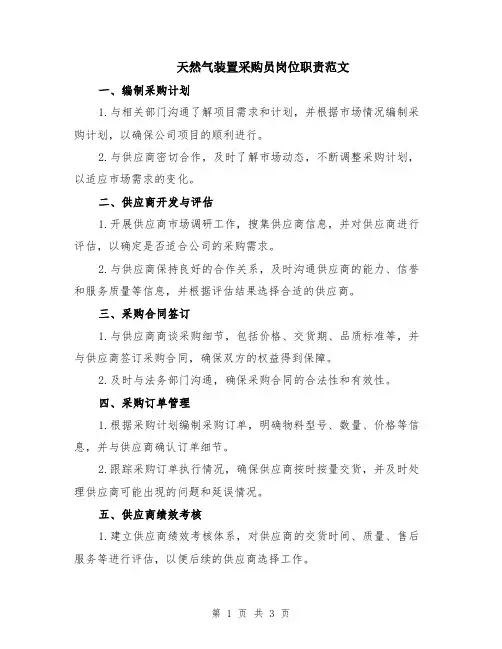 天然气装置采购员岗位职责范文

一、编制采购计划

1.与相关部门沟通了解项目需求和计划，并根据市场情况编制采购计划，以确保公司项目的顺利进行。

2.与供应商密切合作，及时了解市场动态，不断调整采购计划，以适应市场需求的变化。

二、供应商开发与评估

1.开展供应商市场调研工作，搜集供应商信息，并对供应商进行评估，以确定是否适合公司的采购需求。

2.与供应商保持良好的合作关系，及时沟通供应商的能力、信誉和服务质量等信息，并根据评估结果选择合适的供应商。

三、采购合同签订

1.与供应商商谈采购细节，包括价格、交货期、品质标准等，并与供应商签订采购合同，确保双方的权益得到保障。

2.及时与法务部门沟通，确保采购合同的合法性和有效性。

四、采购订单管理

1.根据采购计划编制采购订单，明确物料型号、数量、价格等信息，并与供应商确认订单细节。

2.跟踪采购订单执行情况，确保供应商按时按量交货，并及时处理供应商可能出现的问题和延误情况。

五、供应商绩效考核

1.建立供应商绩效考核体系，对供应商的交货时间、质量、售后服务等进行评估，以便后续的供应商选择工作。

第 1 页 共 3 页